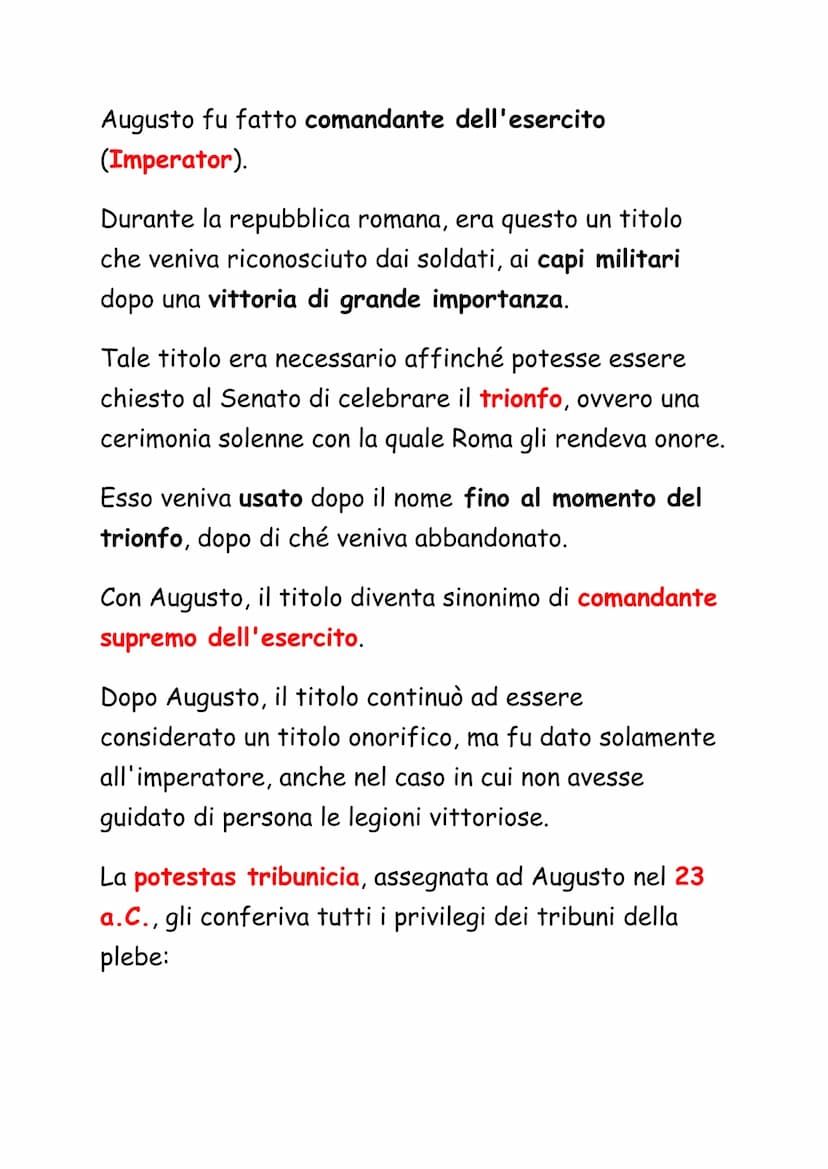 Augusto fu fatto comandante dell'esercito (Imperator).

Durante la repubblica romana, era questo un titolo che veniva riconosciuto dai soldati, ai capi militari dopo una vittoria di grande importanza.

Tale titolo era necessario affinché potesse essere chiesto al Senato di celebrare il trionfo, ovvero una cerimonia solenne con la quale Roma gli rendeva onore.

Esso veniva usato dopo il nome fino al momento del trionfo, dopo di ché veniva abbandonato.

Con Augusto, il titolo diventa sinonimo di comandante supremo dell'esercito.

Dopo Augusto, il titolo continuò ad essere considerato un titolo onorifico, ma fu dato solamente all'imperatore, anche nel caso in cui non avesse guidato di persona le legioni vittoriose.

La potestas tribunicia, assegnata ad Augusto nel 23 a.C., gli conferiva tutti i privilegi dei tribuni della plebe: